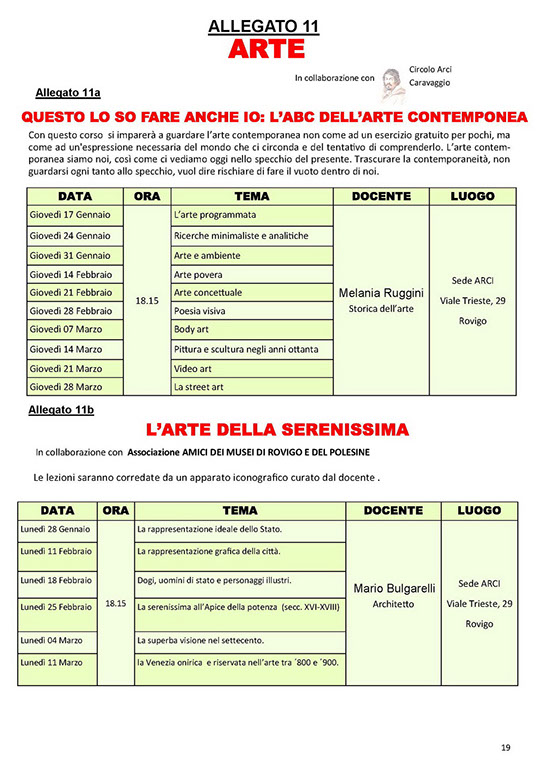 ALLEGATO 11
ARTE

In collaborazione con Circolo Arci Caravaggio

Allegato 11a

QUESTO LO SO FARE ANCHE IO: L'ABC DELL'ARTE CONTEMPONEA

Con questo corso si imparerà a guardare l'arte contemporanea non come ad un esercizio gratuito per pochi, ma come ad un'espressione necessaria del mondo che ci circonda e del tentativo di comprenderlo. L'arte contemporanea siamo noi, così come ci vediamo oggi nello specchio del presente. Trascurare la contemporaneità, non guardarsi ogni tanto allo specchio, vuol dire rischiare di fare il vuoto dentro di noi.

| DATA | ORA | TEMA | DOCENTE | LUOGO |
|---|---|---|---|---|
| Giovedì 17 Gennaio | 18.15 | L'arte programmata | Melania Ruggini Storica dell'arte | Sede ARCI Viale Trieste, 29 Rovigo |
| Giovedì 24 Gennaio | | Ricerche minimaliste e analitiche | | |
| Giovedì 31 Gennaio | | Arte e ambiente | | |
| Giovedì 14 Febbraio | | Arte povera | | |
| Giovedì 21 Febbraio | | Arte concettuale | | |
| Giovedì 28 Febbraio | | Poesia visiva | | |
| Giovedì 07 Marzo | | Body art | | |
| Giovedì 14 Marzo | | Pittura e scultura negli anni ottanta | | |
| Giovedì 21 Marzo | | Video art | | |
| Giovedì 28 Marzo | | La street art | | |

Allegato 11b

L'ARTE DELLA SERENISSIMA

In collaborazione con Associazione AMICI DEI MUSEI DI ROVIGO E DEL POLESINE

Le lezioni saranno corredate da un apparato iconografico curato dal docente .

| DATA | ORA | TEMA | DOCENTE | LUOGO |
|---|---|---|---|---|
| Lunedì 28 Gennaio | 18.15 | La rappresentazione ideale dello Stato. | Mario Bulgarelli Architetto | Sede ARCI Viale Trieste, 29 Rovigo |
| Lunedì 11 Febbraio | | La rappresentazione grafica della città. | | |
| Lunedì 18 Febbraio | | Dogi, uomini di stato e personaggi illustri. | | |
| Lunedì 25 Febbraio | | La serenissima all'Apice della potenza (secc. XVI-XVIII) | | |
| Lunedì 04 Marzo | | La superba visione nel settecento. | | |
| Lunedì 11 Marzo | | la Venezia onirica e riservata nell'arte tra '800 e '900. | | |

19